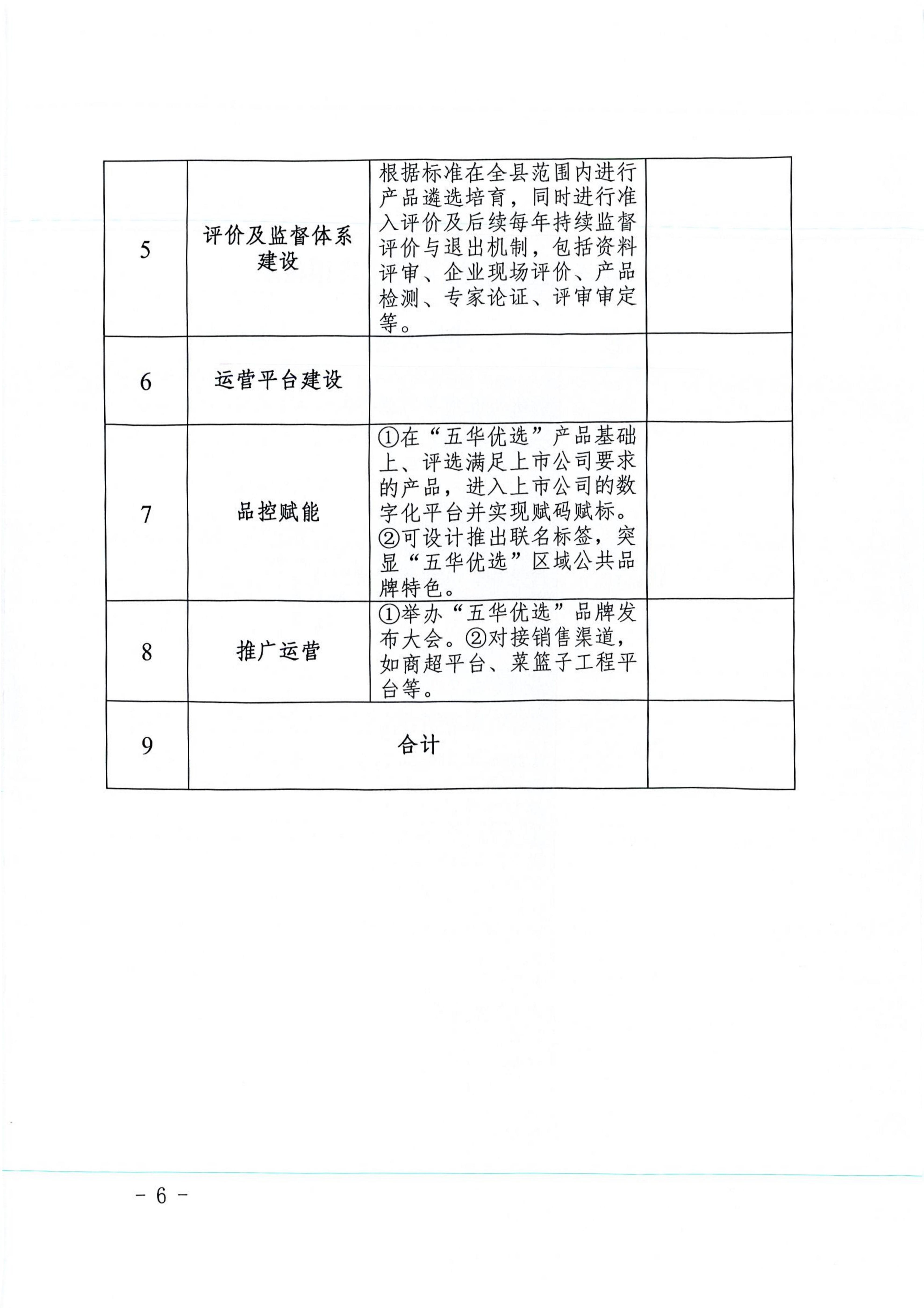 | 5 | 评价及监督体系建设 | 根据标准在全县范围内进行产品遴选培育，同时进行准入评价及后续每年持续监督评价与退出机制，包括资料评审、企业现场评价、产品检测、专家论证、评审审定等。 |  |
|---|---|---|---|
| 6 | 运营平台建设 |  |  |
| 7 | 品控赋能 | ①在“五华优选”产品基础上、评选满足上市公司要求的产品，进入上市公司的数字化平台并实现赋码赋标。②可设计推出联名标签，突显“五华优选”区域公共品牌特色。 |  |
| 8 | 推广运营 | ①举办“五华优选”品牌发布大会。②对接销售渠道，如商超平台、菜篮子工程平台等。 |  |
| 9 | 合计 |  |  |

- 6 -